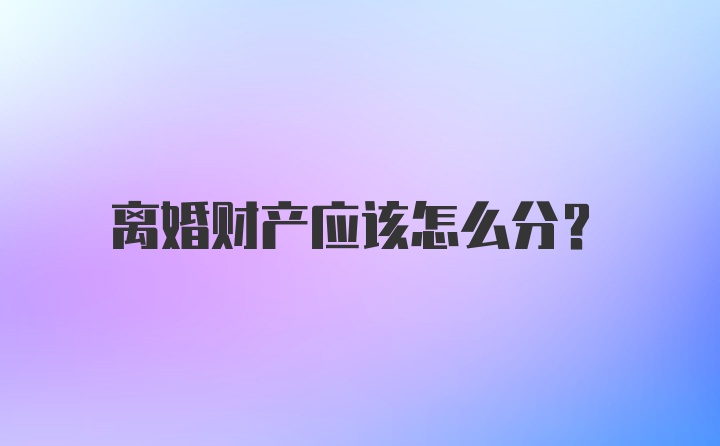 离婚财产应该怎么分?